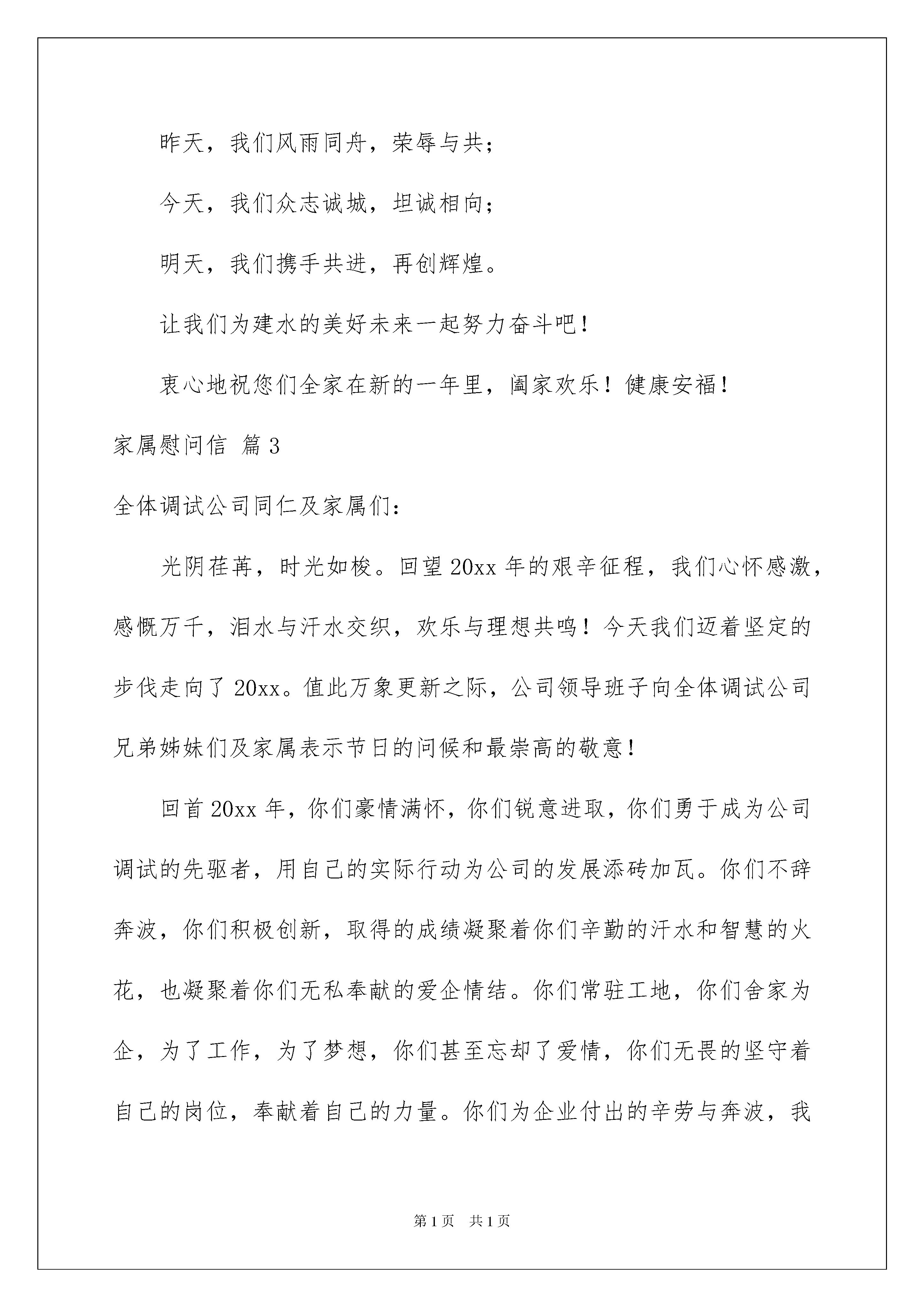 昨天，我们风雨同舟，荣辱与共；

今天，我们众志诚城，坦诚相向；

明天，我们携手共进，再创辉煌。

让我们为建水的美好未来一起努力奋斗吧！

衷心地祝您们全家在新的一年里，阖家欢乐！健康安福！

家属慰问信 篇3

全体调试公司同仁及家属们：

光阴荏苒，时光如梭。回望20xx年的艰辛征程，我们心怀感激，感慨万千，泪水与汗水交织，欢乐与理想共鸣！今天我们迈着坚定的步伐走向了20xx。值此万象更新之际，公司领导班子向全体调试公司兄弟姊妹们及家属表示节日的问候和最崇高的敬意！

回首20xx年，你们豪情满怀，你们锐意进取，你们勇于成为公司调试的先驱者，用自己的实际行动为公司的发展添砖加瓦。你们不辞奔波，你们积极创新，取得的成绩凝聚着你们辛勤的汗水和智慧的火花，也凝聚着你们无私奉献的爱企情结。你们常驻工地，你们舍家为企，为了工作，为了梦想，你们甚至忘却了爱情，你们无畏的坚守着自己的岗位，奉献着自己的力量。你们为企业付出的辛劳与奔波，我

第1页 共1页